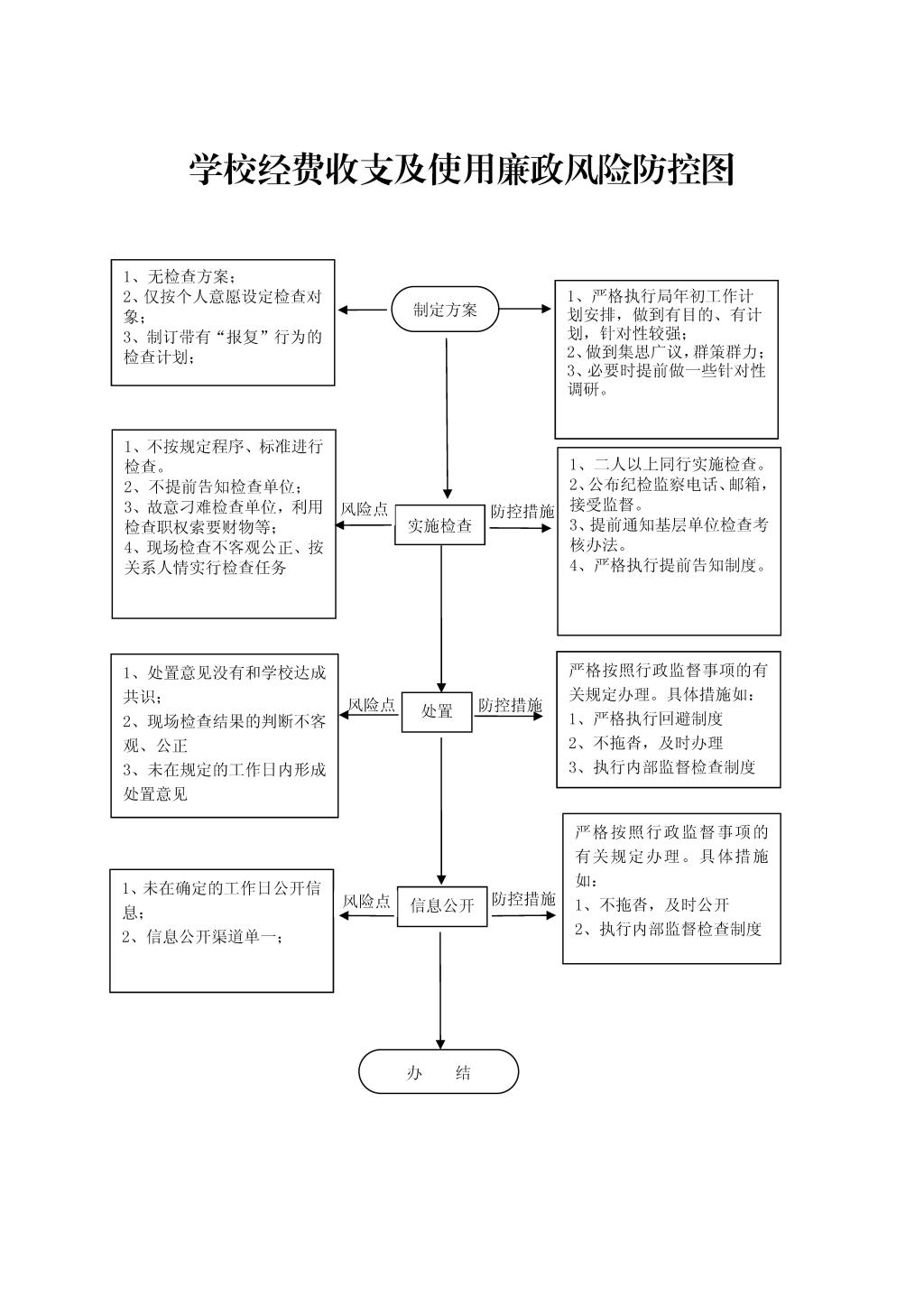 学校经费收支及使用廉政风险防控图

1、无检查方案；
2、仅按个人意愿设定检查对象；
3、制订带有“报复”行为的检查计划；

制定方案

1、严格执行局年初工作计划安排，做到有目的、有计划，针对性较强；
2、做到集思广议，群策群力；
3、必要时提前做一些针对性调研。

1、不按规定程序、标准进行检查。
2、不提前告知检查单位；
3、故意刁难检查单位，利用检查职权索要财物等；
4、现场检查不客观公正、按关系人情实行检查任务

风险点

实施检查

防控措施

1、二人以上同行实施检查。
2、公布纪检监察电话、邮箱，接受监督。
3、提前通知基层单位检查考核办法。
4、严格执行提前告知制度。

1、处置意见没有和学校达成共识；
2、现场检查结果的判断不客观、公正
3、未在规定的工作日内形成处置意见

风险点

处置

防控措施

严格按照行政监督事项的有关规定办理。具体措施如：
1、严格执行回避制度
2、不拖沓，及时办理
3、执行内部监督检查制度

1、未在确定的工作日公开信息；
2、信息公开渠道单一；

风险点

信息公开

防控措施

严格按照行政监督事项的有关规定办理。具体措施如：
1、不拖沓，及时公开
2、执行内部监督检查制度

办　结